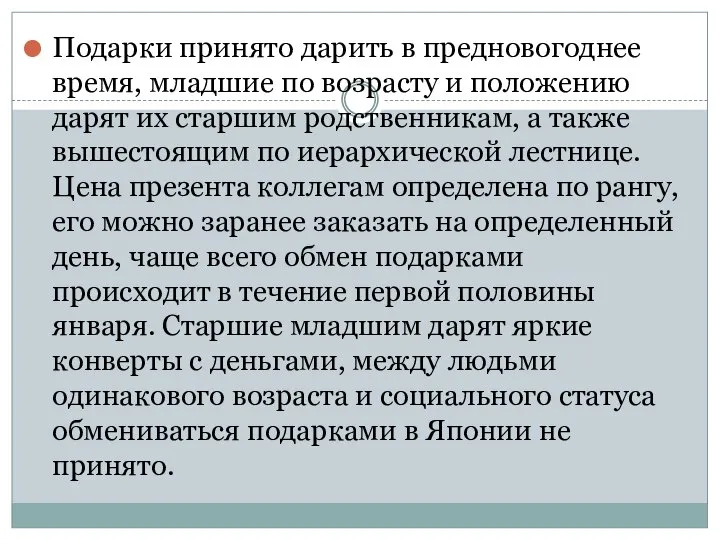 Подарки принято дарить в предновогоднее время, младшие по возрасту и положению дарят их старшим родственникам, а также вышестоящим по иерархической лестнице. Цена презента коллегам определена по рангу, его можно заранее заказать на определенный день, чаще всего обмен подарками происходит в течение первой половины января. Старшие младшим дарят яркие конверты с деньгами, между людьми одинакового возраста и социального статуса обмениваться подарками в Японии не принято.